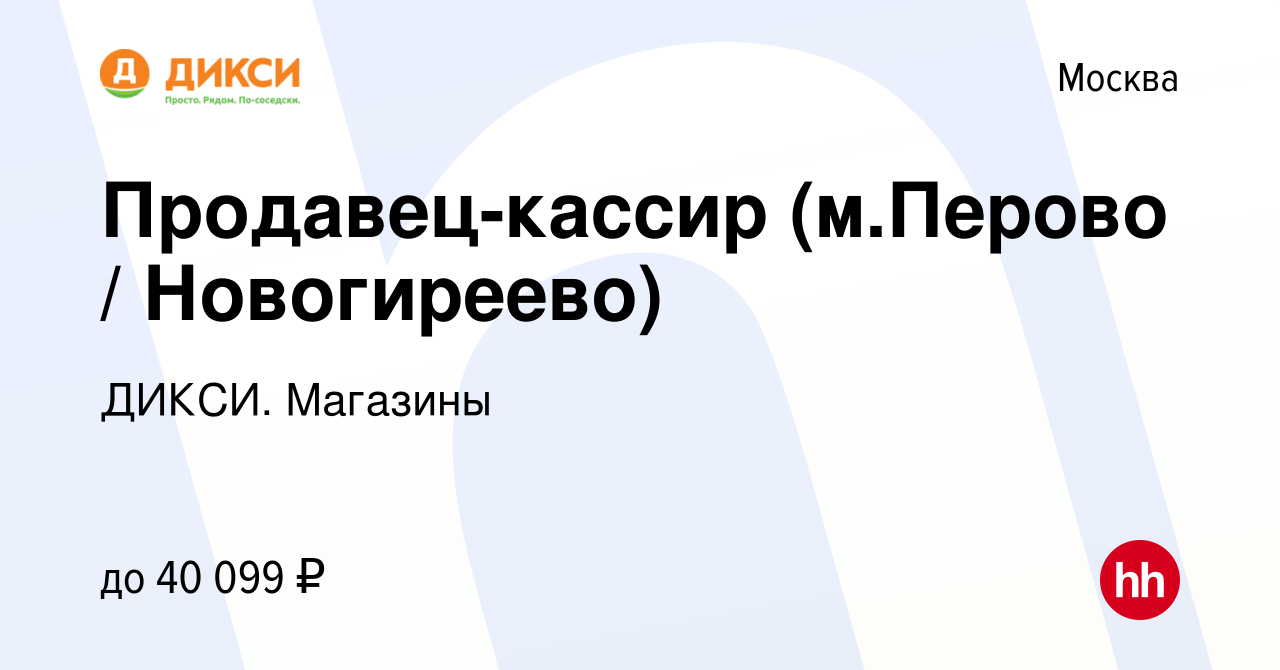 Д ДИКСИ
Просто. Рядом. По-соседски.

Москва

Продавец-кассир (м.Перово / Новогиреево)

ДИКСИ. Магазины

до 40 099 ₽

hh